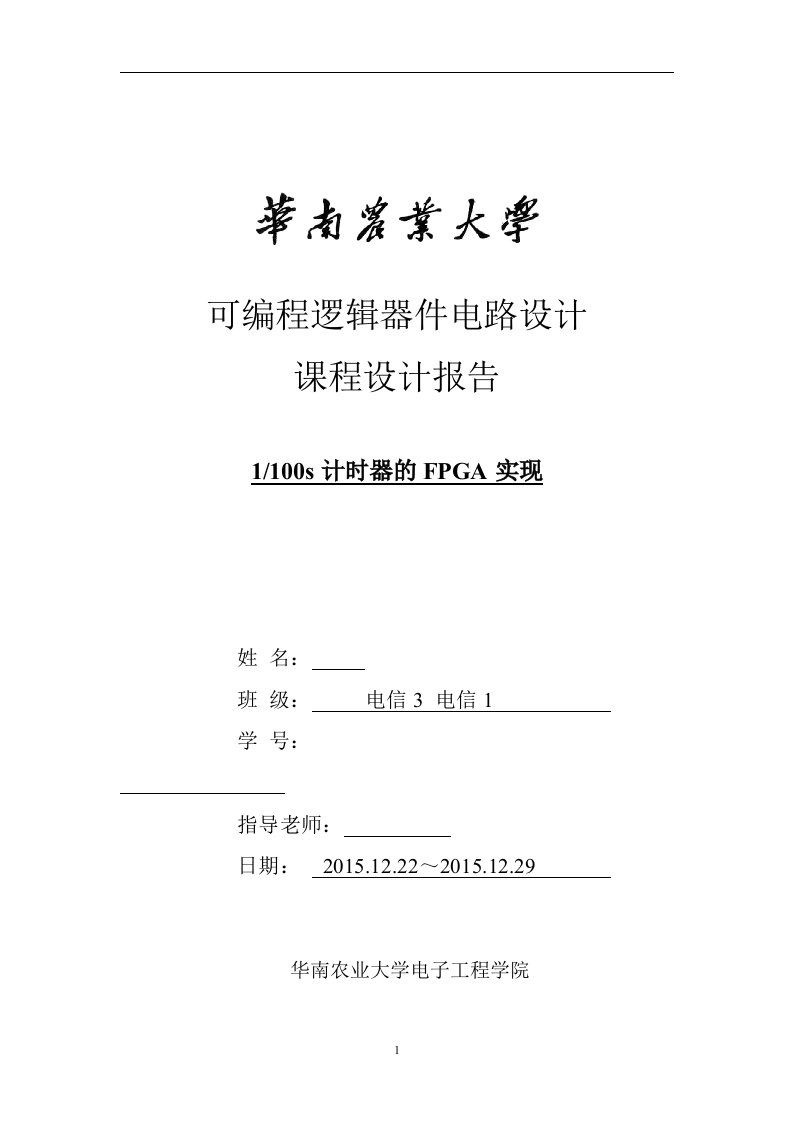 華南農業大學

可编程逻辑器件电路设计

课程设计报告

1/100s 计时器的 FPGA 实现

姓 名：

班 级： 电信 3 电信 1

学 号：

指导老师：

日期： 2015.12.22～2015.12.29

华南农业大学电子工程学院

1